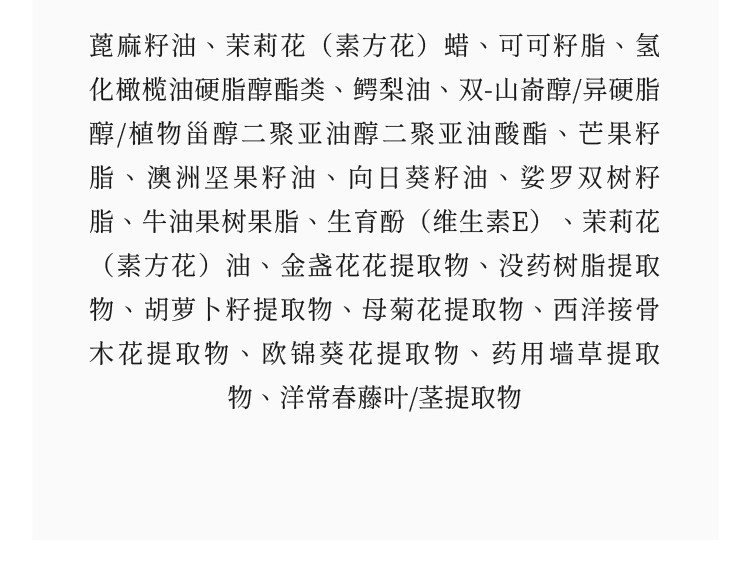 蓖麻籽油、茉莉花（素方花）蜡、可可籽脂、氢化橄榄油硬脂醇酯类、鳄梨油、双-山嵛醇/异硬脂醇/植物甾醇二聚亚油醇二聚亚油酸酯、芒果籽脂、澳洲坚果籽油、向日葵籽油、娑罗双树籽脂、牛油果树果脂、生育酚（维生素E）、茉莉花（素方花）油、金盏花花提取物、没药树脂提取物、胡萝卜籽提取物、母菊花提取物、西洋接骨木花提取物、欧锦葵花提取物、药用墙草提取物、洋常春藤叶/茎提取物